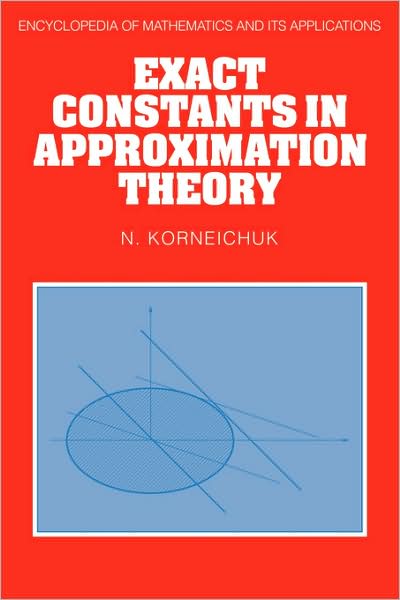 ENCYCLOPEDIA OF MATHEMATICS AND ITS APPLICATIONS

EXACT CONSTANTS IN APPROXIMATION THEORY

N. KORNEICHUK